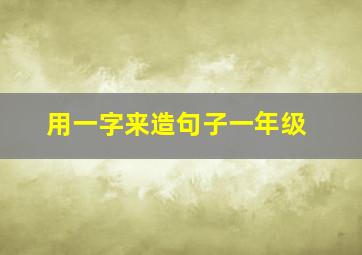 用一字来造句子一年级